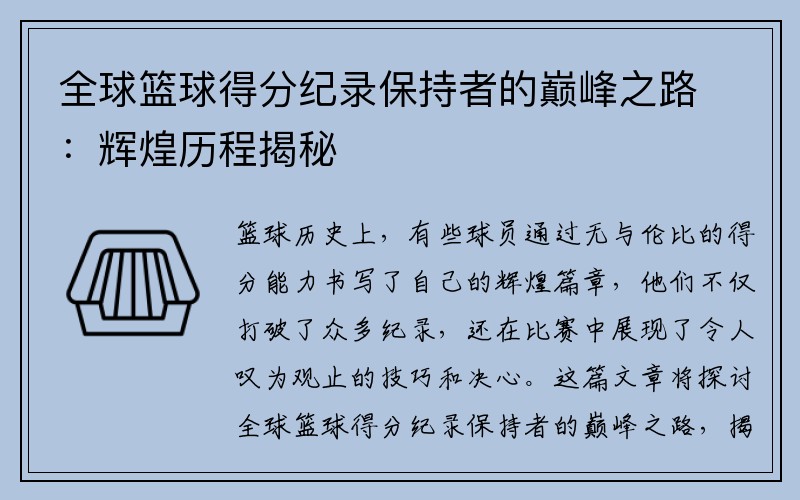 全球篮球得分纪录保持者的巅峰之路：辉煌历程揭秘

篮球历史上，有些球员通过无与伦比的得分能力书写了自己的辉煌篇章，他们不仅打破了众多纪录，还在比赛中展现了令人叹为观止的技巧和决心。这篇文章将探讨全球篮球得分纪录保持者的巅峰之路，揭